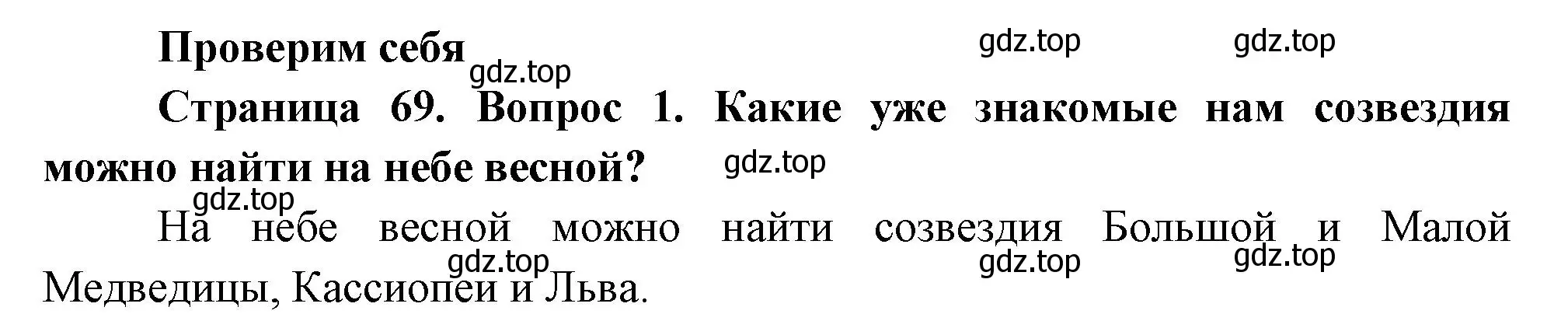 Проверим себя

gdz.top gdz.top gdz.top

Страница 69. Вопрос 1. Какие уже знакомые нам созвездия можно найти на небе весной?

gdz.top gdz.top

На небе весной можно найти созвездия Большой и Малой Медведицы, Кассиопеи и Льва.

gdz.top gdz.top gdz.top